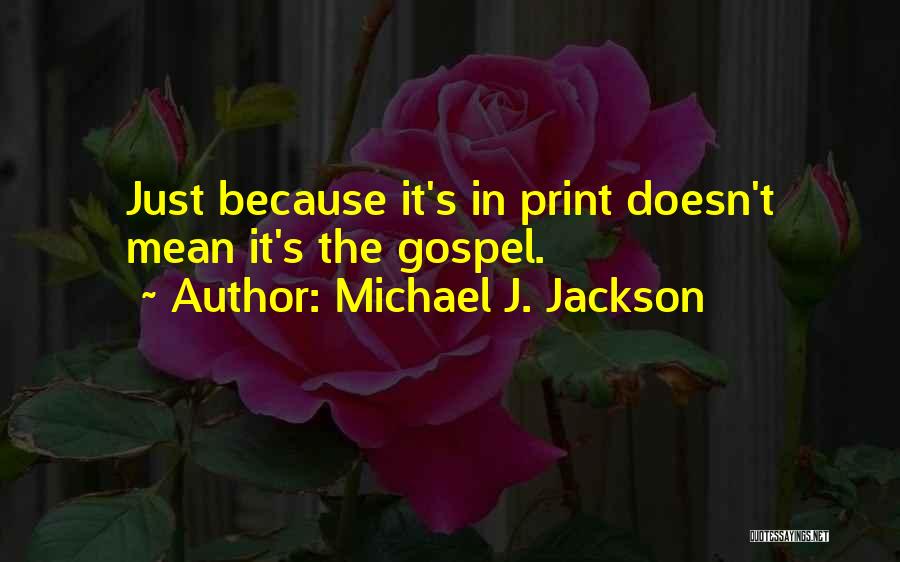 Just because it's in print doesn't mean it's the gospel.
~ Author: Michael J. Jackson

QUOTESSAYINGS.NET